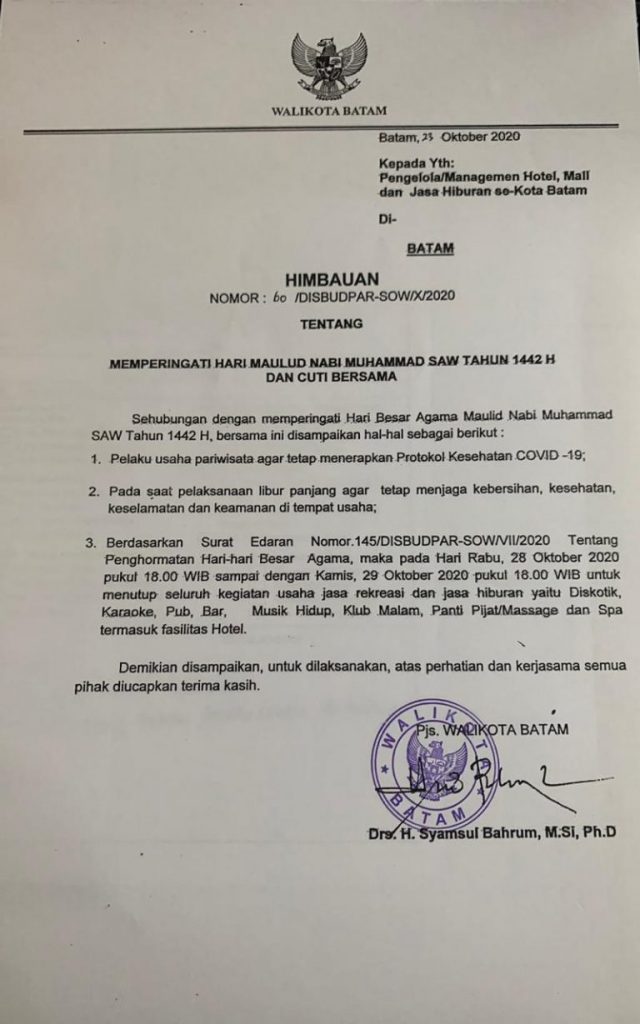 WALIKOTA BATAM

Batam, 23 Oktober 2020

Kepada Yth:
Pengelola/Managemen Hotel, Mall dan Jasa Hiburan se-Kota Batam

Di-

BATAM

HIMBAUAN
NOMOR : 60 /DISBUDPAR-SOW/X/2020

TENTANG

MEMPERINGATI HARI MAULUD NABI MUHAMMAD SAW TAHUN 1442 H DAN CUTI BERSAMA

Sehubungan dengan memperingati Hari Besar Agama Maulid Nabi Muhammad SAW Tahun 1442 H, bersama ini disampaikan hal-hal sebagai berikut :

1. Pelaku usaha pariwisata agar tetap menerapkan Protokol Kesehatan COVID -19;

2. Pada saat pelaksanaan libur panjang agar tetap menjaga kebersihan, kesehatan, keselamatan dan keamanan di tempat usaha;

3. Berdasarkan Surat Edaran Nomor.145/DISBUDPAR-SOW/VII/2020 Tentang Penghormatan Hari-hari Besar Agama, maka pada Hari Rabu, 28 Oktober 2020 pukul 18.00 WIB sampai dengan Kamis, 29 Oktober 2020 pukul 18.00 WIB untuk menutup seluruh kegiatan usaha jasa rekreasi dan jasa hiburan yaitu Diskotik, Karaoke, Pub, Bar, Musik Hidup, Klub Malam, Panti Pijat/Massage dan Spa termasuk fasilitas Hotel.

Demikian disampaikan, untuk dilaksanakan, atas perhatian dan kerjasama semua pihak diucapkan terima kasih.

Pjs. WALIKOTA BATAM

WALIKOTA BATAM

Drs. H. Syamsul Bahrum, M.Si, Ph.D